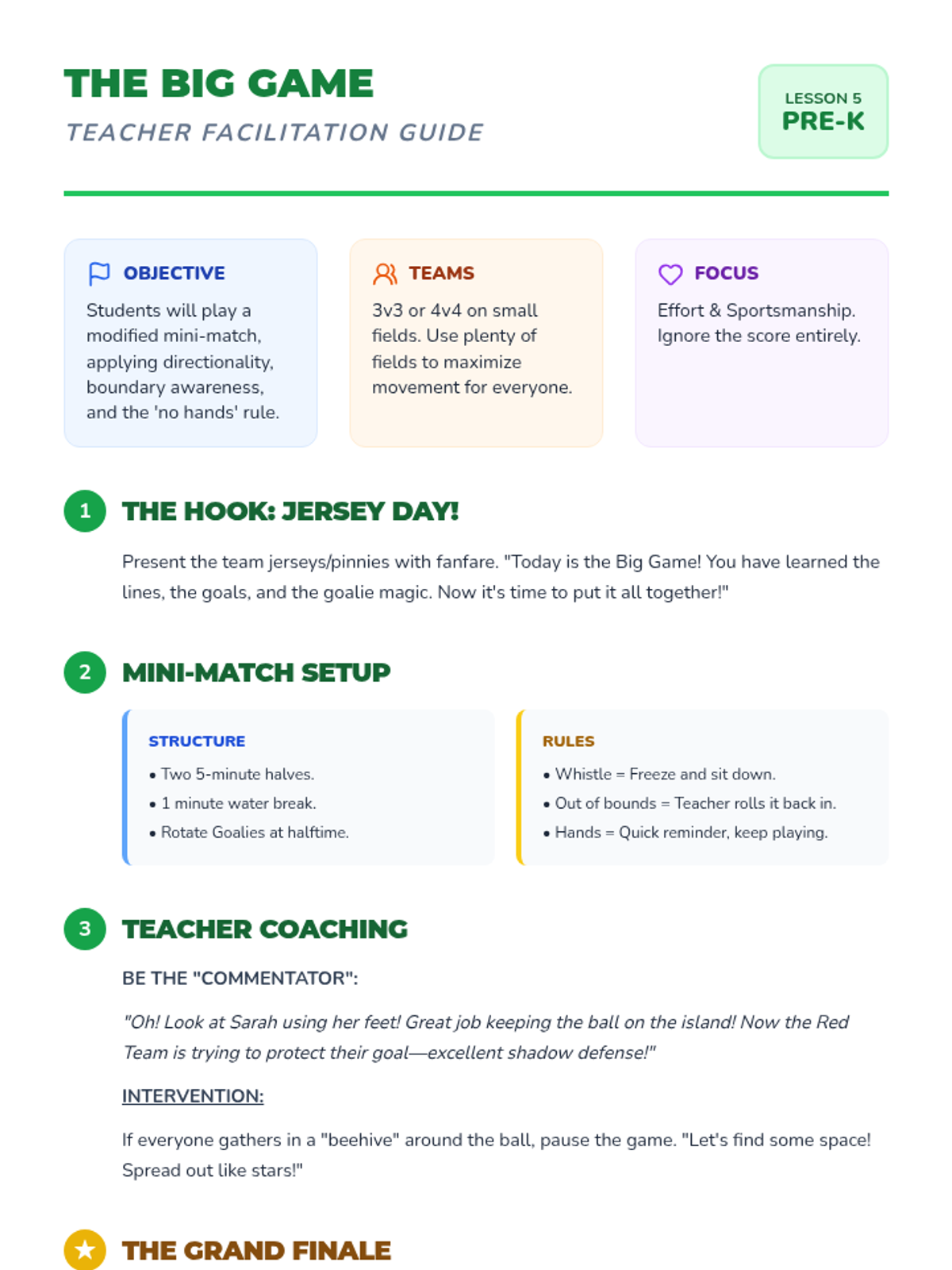 THE BIG GAME
TEACHER FACILITATION GUIDE

LESSON 5
PRE-K

OBJECTIVE
Students will play a modified mini-match, applying directionality, boundary awareness, and the 'no hands' rule.

TEAMS
3v3 or 4v4 on small fields. Use plenty of fields to maximize movement for everyone.

FOCUS
Effort & Sportsmanship. Ignore the score entirely.

1 THE HOOK: JERSEY DAY!

Present the team jerseys/pinnies with fanfare. "Today is the Big Game! You have learned the lines, the goals, and the goalie magic. Now it's time to put it all together!"

2 MINI-MATCH SETUP

STRUCTURE
• Two 5-minute halves.
• 1 minute water break.
• Rotate Goalies at halftime.

RULES
• Whistle = Freeze and sit down.
• Out of bounds = Teacher rolls it back in.
• Hands = Quick reminder, keep playing.

3 TEACHER COACHING

BE THE "COMMENTATOR":

"Oh! Look at Sarah using her feet! Great job keeping the ball on the island! Now the Red Team is trying to protect their goal—excellent shadow defense!"

INTERVENTION:

If everyone gathers in a "beehive" around the ball, pause the game. "Let's find some space! Spread out like stars!"

THE GRAND FINALE